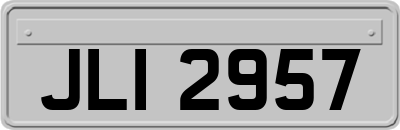 JLI 2957